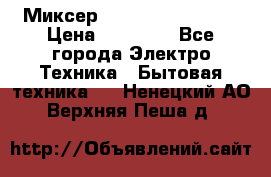 Миксер
Цена Все города Электро Техника Бытовая техника Ненецкий АО Верхняя Пеша д

http://Объявлений.сайт